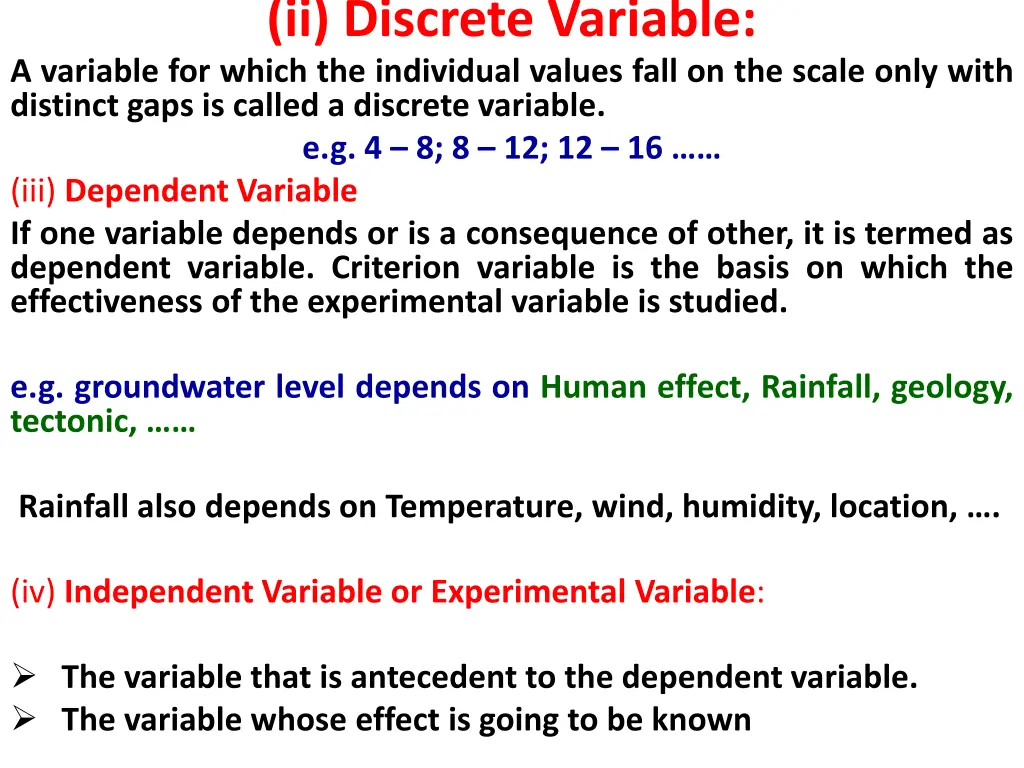 (ii) Discrete Variable:

A variable for which the individual values fall on the scale only with distinct gaps is called a discrete variable.

e.g. 4 – 8; 8 – 12; 12 – 16 ……

(iii) Dependent Variable

If one variable depends or is a consequence of other, it is termed as dependent variable. Criterion variable is the basis on which the effectiveness of the experimental variable is studied.

e.g. groundwater level depends on Human effect, Rainfall, geology, tectonic, ……

Rainfall also depends on Temperature, wind, humidity, location, ….

(iv) Independent Variable or Experimental Variable:

➢ The variable that is antecedent to the dependent variable.
➢ The variable whose effect is going to be known